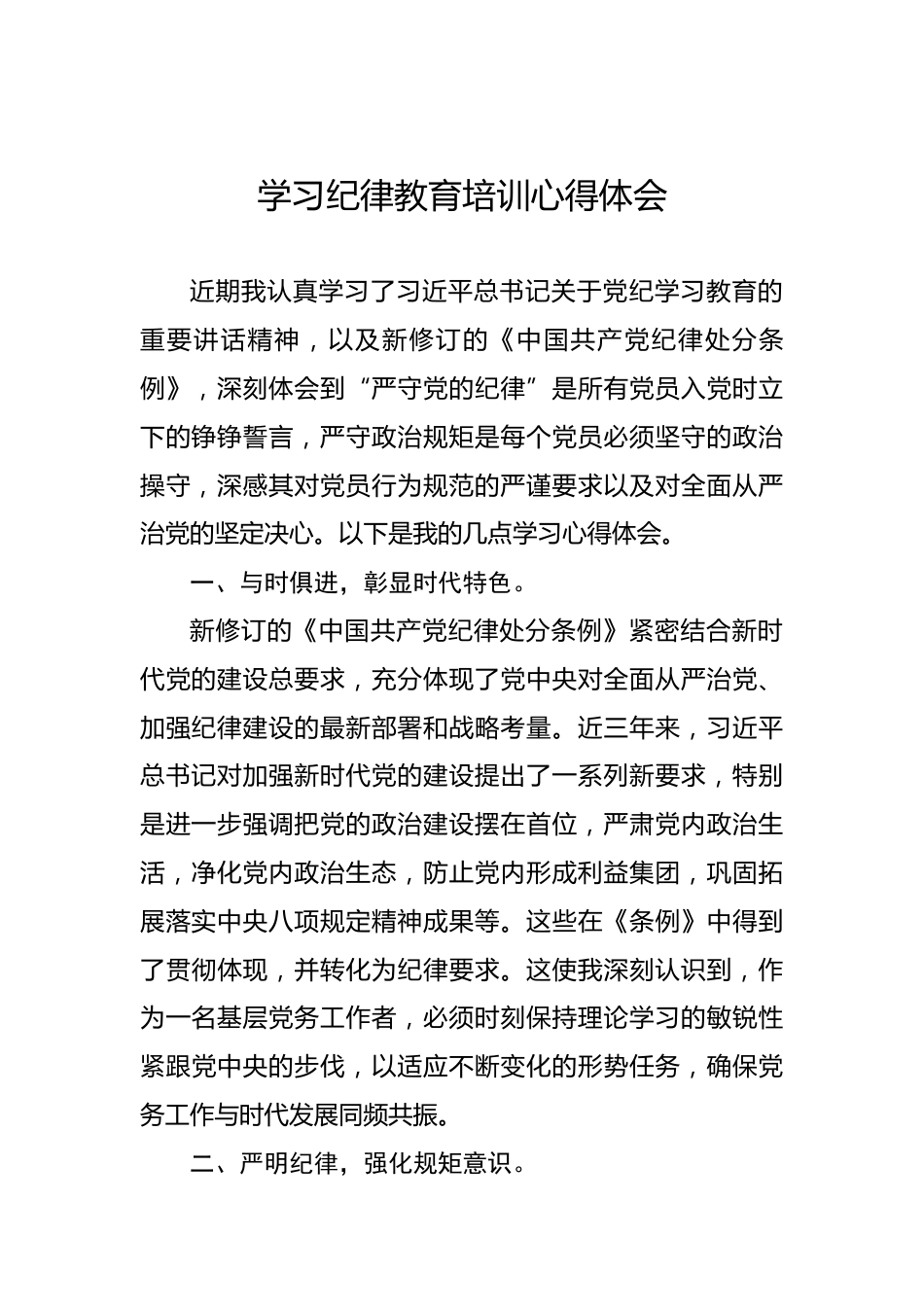 学习纪律教育培训心得体会

近期我认真学习了习近平总书记关于党纪学习教育的重要讲话精神，以及新修订的《中国共产党纪律处分条例》，深刻体会到“严守党的纪律”是所有党员入党时立下的铮铮誓言，严守政治规矩是每个党员必须坚守的政治操守，深感其对党员行为规范的严谨要求以及对全面从严治党的坚定决心。以下是我的几点学习心得体会。

一、与时俱进，彰显时代特色。

新修订的《中国共产党纪律处分条例》紧密结合新时代党的建设总要求，充分体现了党中央对全面从严治党、加强纪律建设的最新部署和战略考量。近三年来，习近平总书记对加强新时代党的建设提出了一系列新要求，特别是进一步强调把党的政治建设摆在首位，严肃党内政治生活，净化党内政治生态，防止党内形成利益集团，巩固拓展落实中央八项规定精神成果等。这些在《条例》中得到了贯彻体现，并转化为纪律要求。这使我深刻认识到，作为一名基层党务工作者，必须时刻保持理论学习的敏锐性紧跟党中央的步伐，以适应不断变化的形势任务，确保党务工作与时代发展同频共振。

二、严明纪律，强化规矩意识。